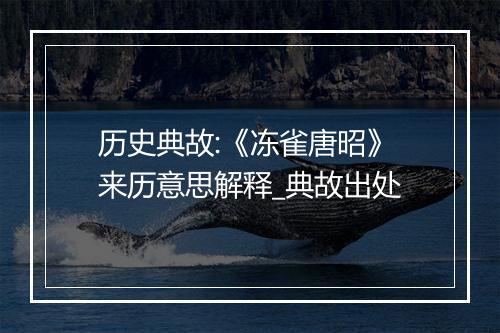 历史典故:《冻雀唐昭》来历意思解释_典故出处